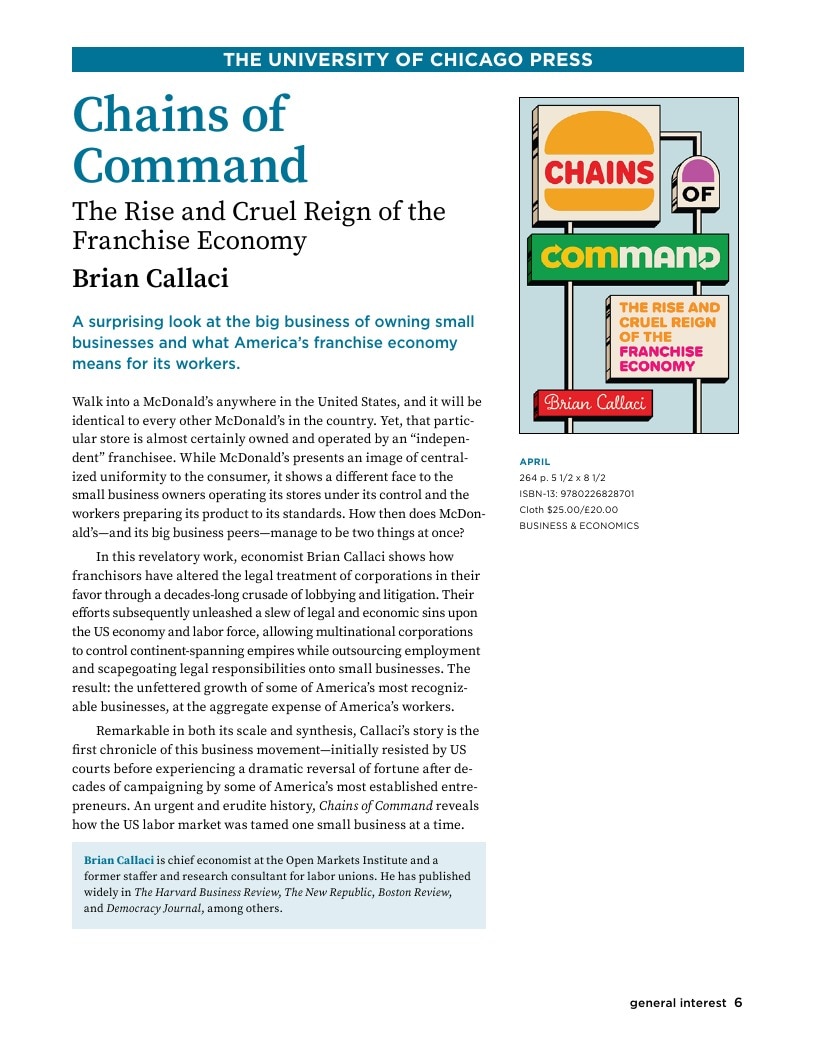 THE UNIVERSITY OF CHICAGO PRESS

Chains of Command

The Rise and Cruel Reign of the Franchise Economy

Brian Callaci

A surprising look at the big business of owning small businesses and what America's franchise economy means for its workers.

Walk into a McDonald's anywhere in the United States, and it will be identical to every other McDonald's in the country. Yet, that particular store is almost certainly owned and operated by an "independent" franchisee. While McDonald's presents an image of centralized uniformity to the consumer, it shows a different face to the small business owners operating its stores under its control and the workers preparing its product to its standards. How then does McDonald's—and its big business peers—manage to be two things at once?

In this revelatory work, economist Brian Callaci shows how franchisors have altered the legal treatment of corporations in their favor through a decades-long crusade of lobbying and litigation. Their efforts subsequently unleashed a slew of legal and economic sins upon the US economy and labor force, allowing multinational corporations to control continent-spanning empires while outsourcing employment and scapegoating legal responsibilities onto small businesses. The result: the unfettered growth of some of America's most recognizable businesses, at the aggregate expense of America's workers.

Remarkable in both its scale and synthesis, Callaci's story is the first chronicle of this business movement—initially resisted by US courts before experiencing a dramatic reversal of fortune after decades of campaigning by some of America's most established entrepreneurs. An urgent and erudite history, Chains of Command reveals how the US labor market was tamed one small business at a time.

Brian Callaci is chief economist at the Open Markets Institute and a former staffer and research consultant for labor unions. He has published widely in The Harvard Business Review, The New Republic, Boston Review, and Democracy Journal, among others.

CHAINS OF COMMAND

THE RISE AND CRUEL REIGN OF THE FRANCHISE ECONOMY

Brian Callaci

APRIL
264 p. 5 1/2 x 8 1/2
ISBN-13: 9780226828701
Cloth $25.00/£20.00
BUSINESS & ECONOMICS

general interest 6